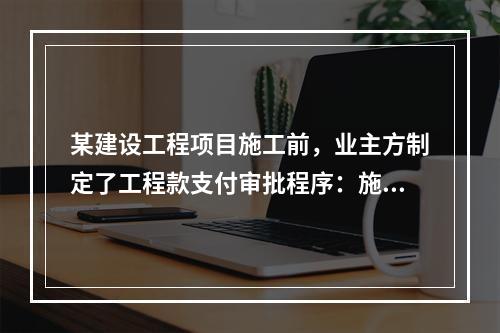 某建设工程项目施工前，业主方制定了工程款支付审批程序：施...